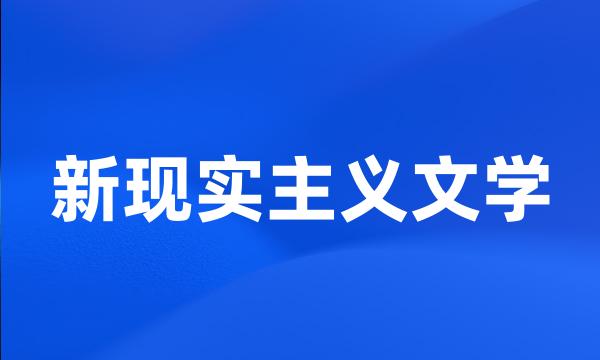 新现实主义文学